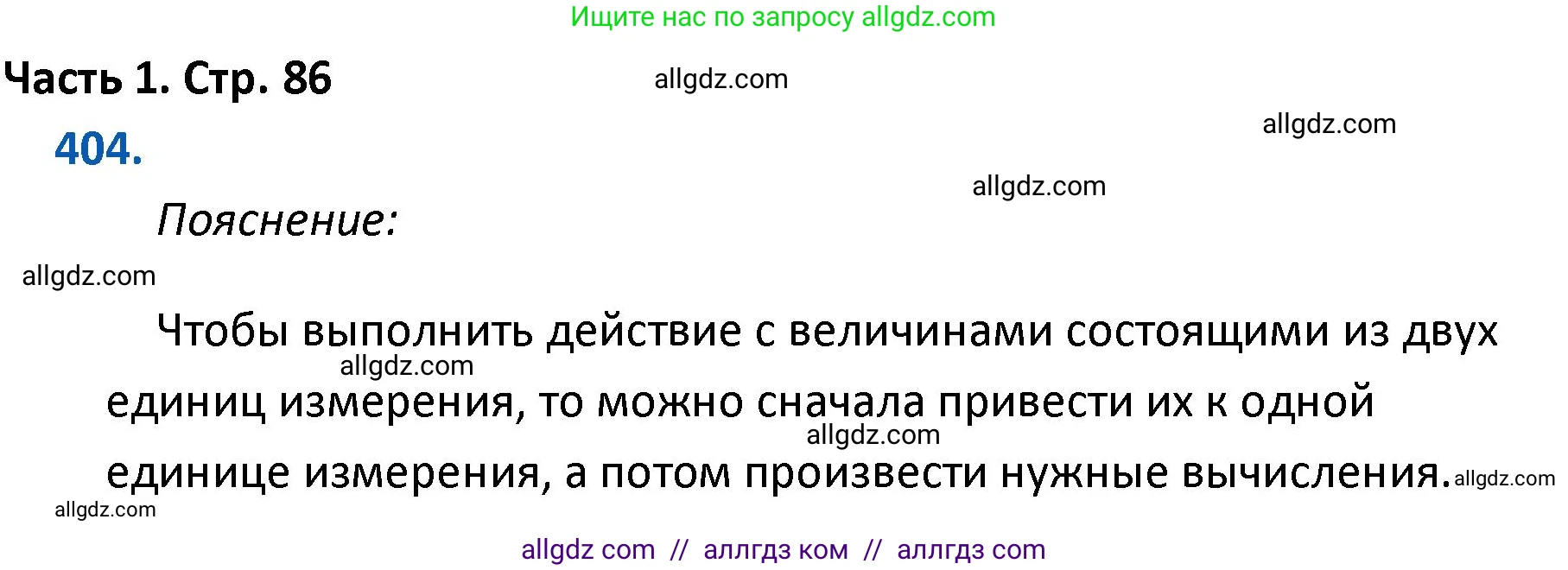 Ищите нас по запросу allgdz.com

Часть 1. Стр. 86

allgdz.com

allgdz.com

404.

allgdz.com

Пояснение:

allgdz.com

Чтобы выполнить действие с величинами состоящими из двух единиц измерения, то можно сначала привести их к одной единице измерения, а потом произвести нужные вычисления.

allgdz.com

allgdz.com

allgdz.com

allgdz.com

allgdz com // аллгдз ком // аллгдз com